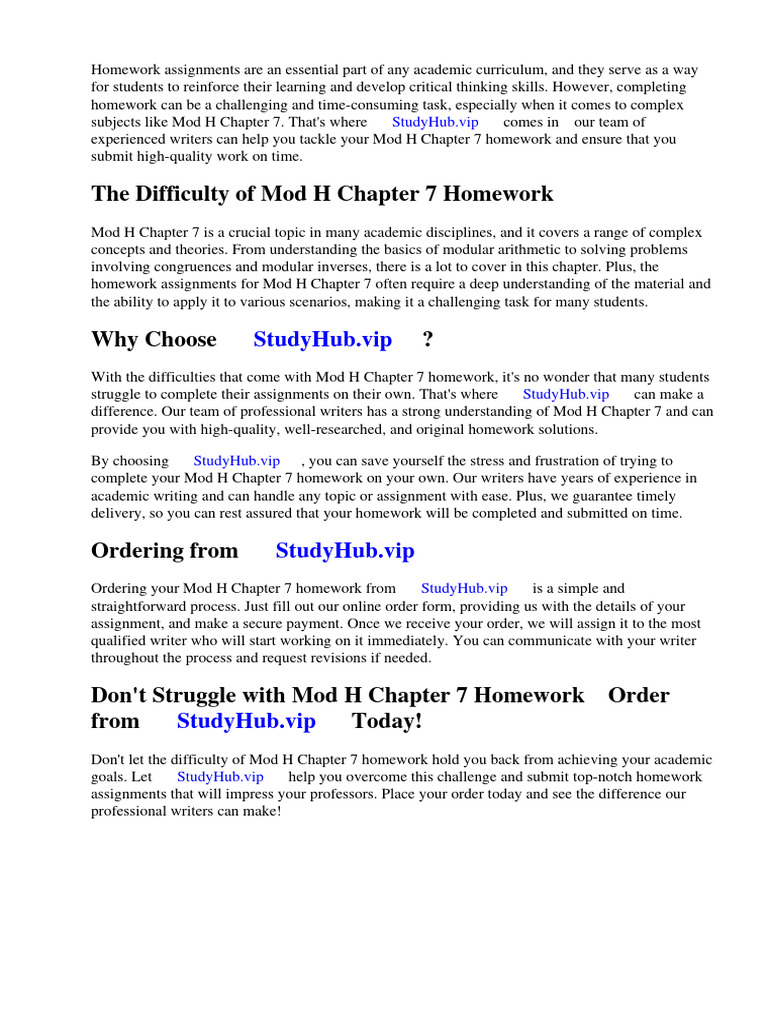 Homework assignments are an essential part of any academic curriculum, and they serve as a way for students to reinforce their learning and develop critical thinking skills. However, completing homework can be a challenging and time-consuming task, especially when it comes to complex subjects like Mod H Chapter 7. That's where StudyHub.vip comes in our team of experienced writers can help you tackle your Mod H Chapter 7 homework and ensure that you submit high-quality work on time.

The Difficulty of Mod H Chapter 7 Homework

Mod H Chapter 7 is a crucial topic in many academic disciplines, and it covers a range of complex concepts and theories. From understanding the basics of modular arithmetic to solving problems involving congruences and modular inverses, there is a lot to cover in this chapter. Plus, the homework assignments for Mod H Chapter 7 often require a deep understanding of the material and the ability to apply it to various scenarios, making it a challenging task for many students.

Why Choose StudyHub.vip ?

With the difficulties that come with Mod H Chapter 7 homework, it's no wonder that many students struggle to complete their assignments on their own. That's where StudyHub.vip can make a difference. Our team of professional writers has a strong understanding of Mod H Chapter 7 and can provide you with high-quality, well-researched, and original homework solutions.

By choosing StudyHub.vip , you can save yourself the stress and frustration of trying to complete your Mod H Chapter 7 homework on your own. Our writers have years of experience in academic writing and can handle any topic or assignment with ease. Plus, we guarantee timely delivery, so you can rest assured that your homework will be completed and submitted on time.

Ordering from StudyHub.vip

Ordering your Mod H Chapter 7 homework from StudyHub.vip is a simple and straightforward process. Just fill out our online order form, providing us with the details of your assignment, and make a secure payment. Once we receive your order, we will assign it to the most qualified writer who will start working on it immediately. You can communicate with your writer throughout the process and request revisions if needed.

Don't Struggle with Mod H Chapter 7 Homework Order from StudyHub.vip Today!

Don't let the difficulty of Mod H Chapter 7 homework hold you back from achieving your academic goals. Let StudyHub.vip help you overcome this challenge and submit top-notch homework assignments that will impress your professors. Place your order today and see the difference our professional writers can make!